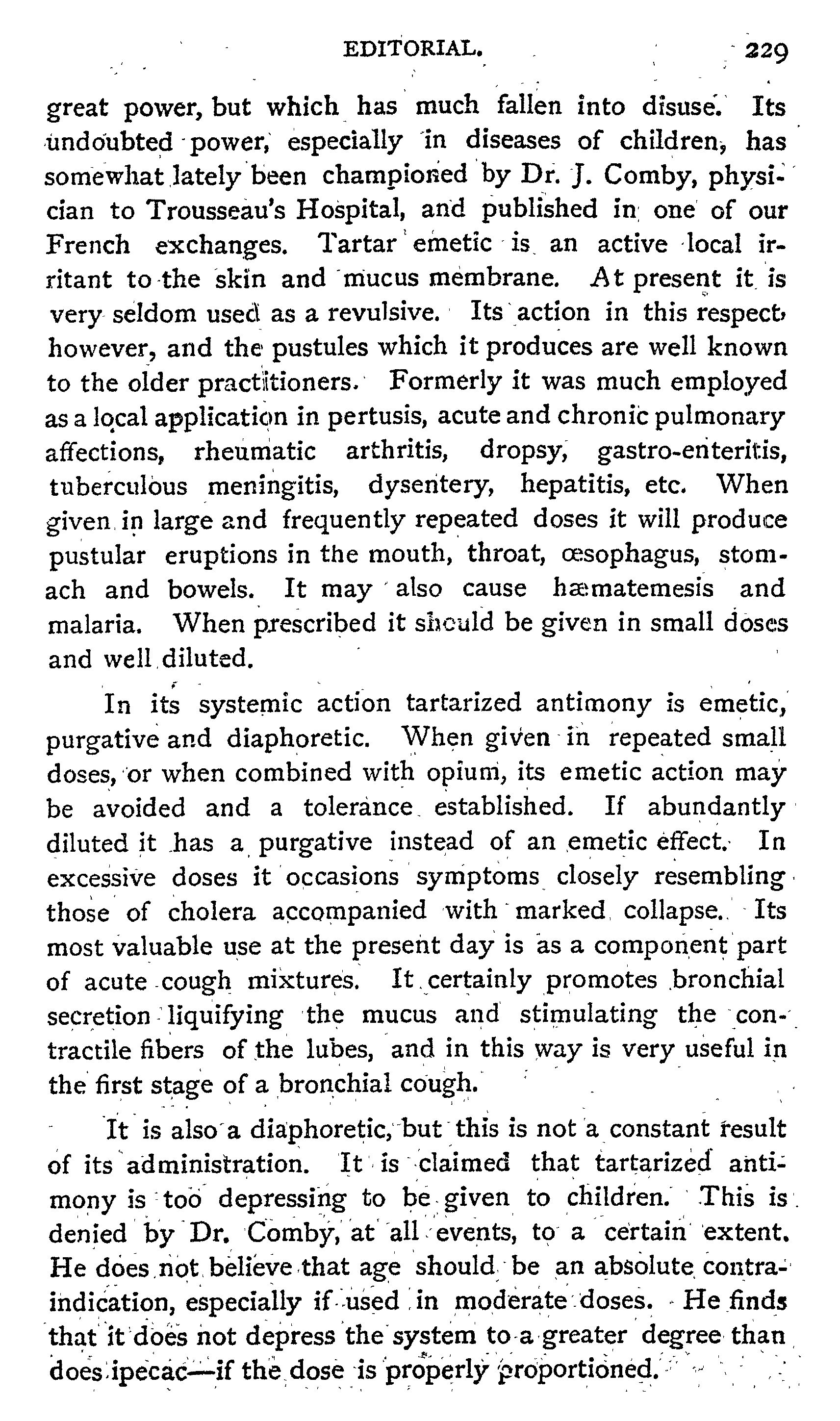 EDITORIAL. 229

great power, but which has much fallen into disuse. Its undoubted power, especially in diseases of children, has somewhat lately been championed by Dr. J. Comby, physician to Trousseau's Hospital, and published in one of our French exchanges. Tartar emetic is an active local irritant to the skin and mucus membrane. At present it is very seldom used as a revulsive. Its action in this respect, however, and the pustules which it produces are well known to the older practitioners. Formerly it was much employed as a local application in pertusis, acute and chronic pulmonary affections, rheumatic arthritis, dropsy, gastro-enteritis, tuberculous meningitis, dysentery, hepatitis, etc. When given in large and frequently repeated doses it will produce pustular eruptions in the mouth, throat, œsophagus, stomach and bowels. It may also cause hæmatemesis and malaria. When prescribed it should be given in small doses and well diluted.

In its systemic action tartarized antimony is emetic, purgative and diaphoretic. When given in repeated small doses, or when combined with opium, its emetic action may be avoided and a tolerance established. If abundantly diluted it has a purgative instead of an emetic effect. In excessive doses it occasions symptoms closely resembling those of cholera accompanied with marked collapse. Its most valuable use at the present day is as a component part of acute cough mixtures. It certainly promotes bronchial secretion liquifying the mucus and stimulating the contractile fibers of the lubes, and in this way is very useful in the first stage of a bronchial cough.

It is also a diaphoretic, but this is not a constant result of its administration. It is claimed that tartarized antimony is too depressing to be given to children. This is denied by Dr. Comby, at all events, to a certain extent. He does not believe that age should be an absolute contraindication, especially if used in moderate doses. He finds that it does not depress the system to a greater degree than does ipecac—if the dose is properly proportioned.